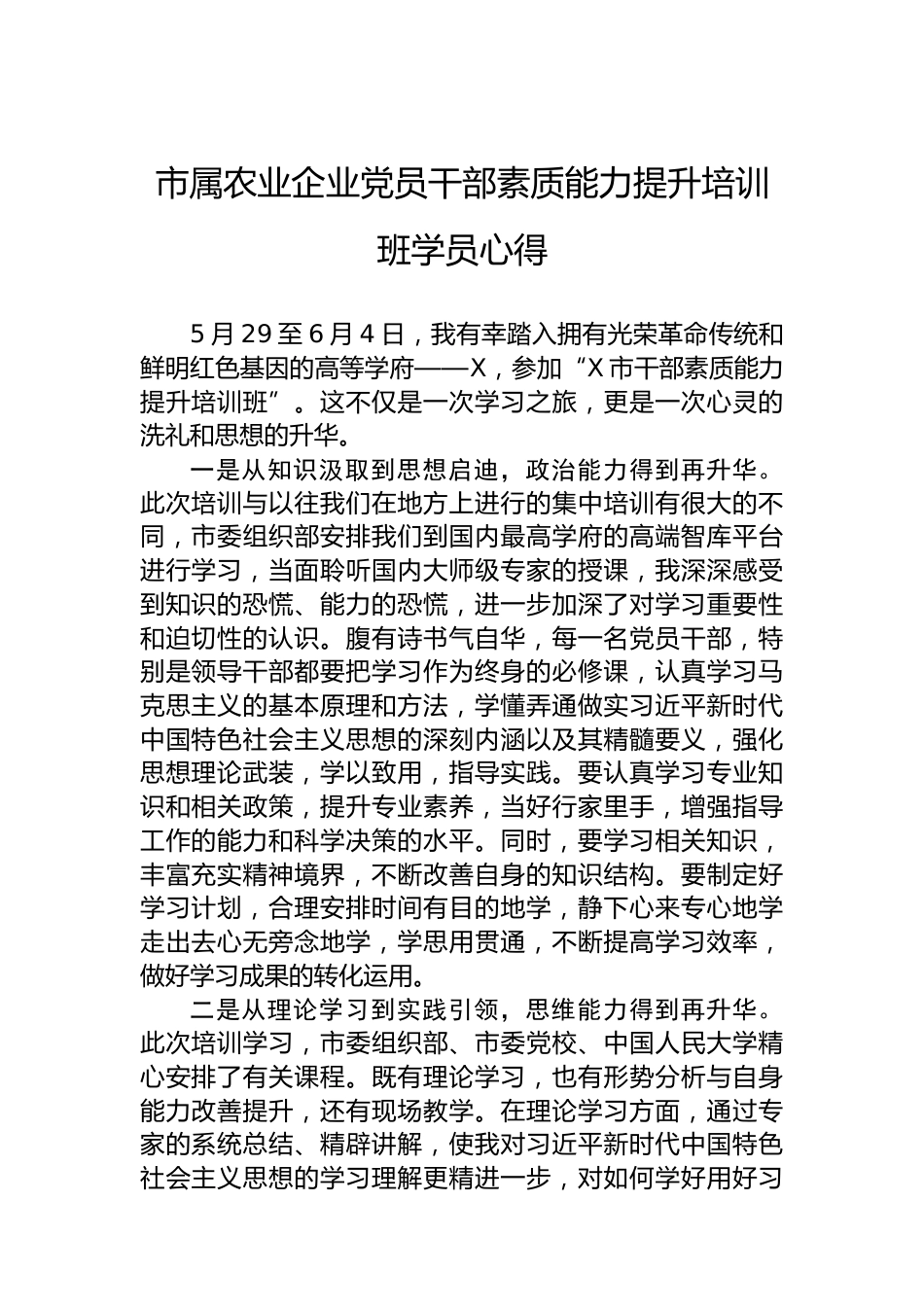 市属农业企业党员干部素质能力提升培训班学员心得

5月29至6月4日，我有幸踏入拥有光荣革命传统和鲜明红色基因的高等学府——X，参加“X市干部素质能力提升培训班”。这不仅是一次学习之旅，更是一次心灵的洗礼和思想的升华。

一是从知识汲取到思想启迪，政治能力得到再升华。此次培训与以往我们在地方上进行的集中培训有很大的不同，市委组织部安排我们到国内最高学府的高端智库平台进行学习，当面聆听国内大师级专家的授课，我深深感受到知识的恐慌、能力的恐慌，进一步加深了对学习重要性和迫切性的认识。腹有诗书气自华，每一名党员干部，特别是领导干部都要把学习作为终身的必修课，认真学习马克思主义的基本原理和方法，学懂弄通做实习近平新时代中国特色社会主义思想的深刻内涵以及其精髓要义，强化思想理论武装，学以致用，指导实践。要认真学习专业知识和相关政策，提升专业素养，当好行家里手，增强指导工作的能力和科学决策的水平。同时，要学习相关知识，丰富充实精神境界，不断改善自身的知识结构。要制定好学习计划，合理安排时间有目的地学，静下心来专心地学走出去心无旁念地学，学思用贯通，不断提高学习效率，做好学习成果的转化运用。

二是从理论学习到实践引领，思维能力得到再升华。此次培训学习，市委组织部、市委党校、中国人民大学精心安排了有关课程。既有理论学习，也有形势分析与自身能力改善提升，还有现场教学。在理论学习方面，通过专家的系统总结、精辟讲解，使我对习近平新时代中国特色社会主义思想的学习理解更精进一步，对如何学好用好习